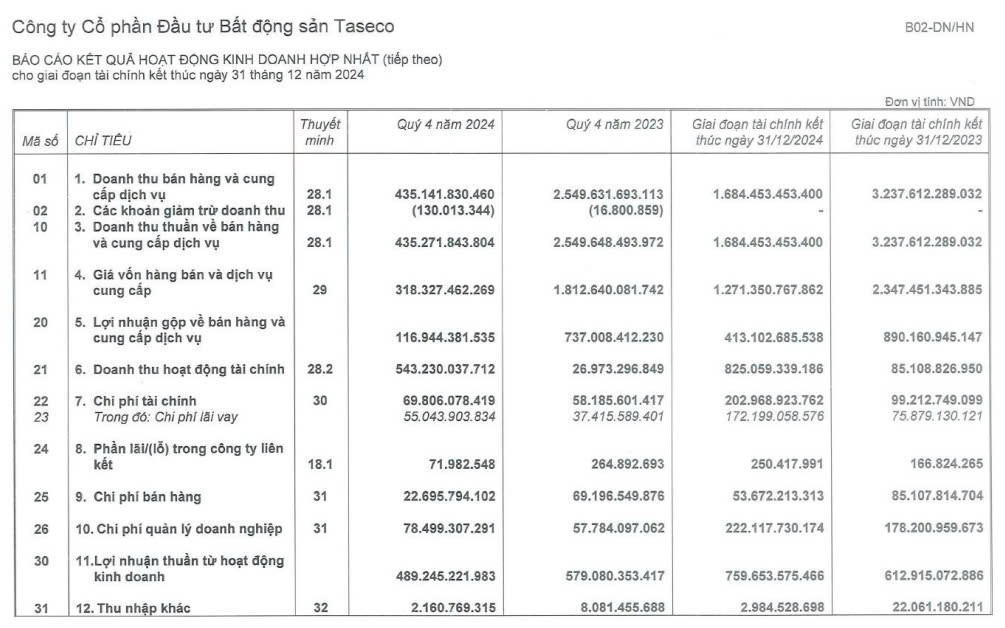 Công ty Cổ phần Đầu tư Bất động sản Taseco

B02-DN/HN

BÁO CÁO KẾT QUẢ HOẠT ĐỘNG KINH DOANH HỢP NHẤT (tiếp theo)
cho giai đoạn tài chính kết thúc ngày 31 tháng 12 năm 2024

Đơn vị tính: VND

| Mã số | CHỈ TIÊU | Thuyết minh | Quý 4 năm 2024 | Quý 4 năm 2023 | Giai đoạn tài chính kết thúc ngày 31/12/2024 | Giai đoạn tài chính kết thúc ngày 31/12/2023 |
|---|---|---|---|---|---|---|
| 01 | 1. Doanh thu bán hàng và cung cấp dịch vụ | 28.1 | 435.141.830.460 | 2.549.631.693.113 | 1.684.453.453.400 | 3.237.612.289.032 |
| 02 | 2. Các khoản giảm trừ doanh thu | 28.1 | (130.013.344) | (16.800.859) | - | - |
| 10 | 3. Doanh thu thuần về bán hàng và cung cấp dịch vụ | 28.1 | 435.271.843.804 | 2.549.648.493.972 | 1.684.453.453.400 | 3.237.612.289.032 |
| 11 | 4. Giá vốn hàng bán và dịch vụ cung cấp | 29 | 318.327.462.269 | 1.812.640.081.742 | 1.271.350.767.862 | 2.347.451.343.885 |
| 20 | 5. Lợi nhuận gộp về bán hàng và cung cấp dịch vụ | | 116.944.381.535 | 737.008.412.230 | 413.102.685.538 | 890.160.945.147 |
| 21 | 6. Doanh thu hoạt động tài chính | 28.2 | 543.230.037.712 | 26.973.296.849 | 825.059.339.186 | 85.108.826.950 |
| 22 | 7. Chi phí tài chính | 30 | 69.806.078.419 | 58.185.601.417 | 202.968.923.762 | 99.212.749.099 |
| 23 | Trong đó: Chi phí lãi vay | | 55.043.903.834 | 37.415.589.401 | 172.199.058.576 | 75.879.130.121 |
| 24 | 8. Phần lãi/(lỗ) trong công ty liên kết | 18.1 | 71.982.548 | 264.892.693 | 250.417.991 | 166.824.265 |
| 25 | 9. Chi phí bán hàng | 31 | 22.695.794.102 | 69.196.549.876 | 53.672.213.313 | 85.107.814.704 |
| 26 | 10. Chi phí quản lý doanh nghiệp | 31 | 78.499.307.291 | 57.784.097.062 | 222.117.730.174 | 178.200.959.673 |
| 30 | 11.Lợi nhuận thuần từ hoạt động kinh doanh | | 489.245.221.983 | 579.080.353.417 | 759.653.575.466 | 612.915.072.886 |
| 31 | 12. Thu nhập khác | 32 | 2.160.769.315 | 8.081.455.688 | 2.984.528.698 | 22.061.180.211 |